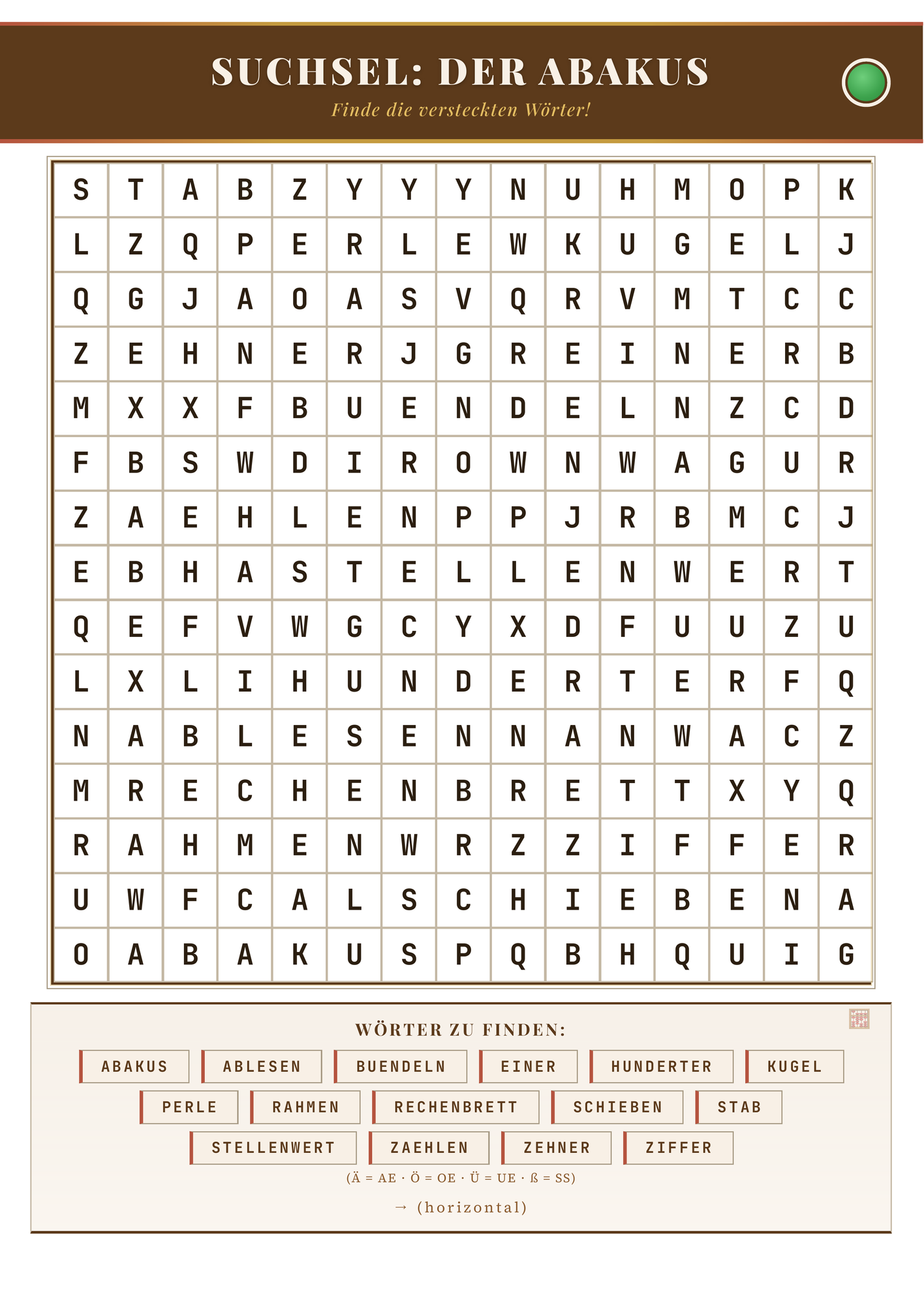 SUCHSEL: DER ABAKUS

Finde die versteckten Wörter!

| S | T | A | B | Z | Y | Y | Y | N | U | H | M | O | P | K |
|---|---|---|---|---|---|---|---|---|---|---|---|---|---|---|
| L | Z | Q | P | E | R | L | E | W | K | U | G | E | L | J |
| Q | G | J | A | O | A | S | V | Q | R | V | M | T | C | C |
| Z | E | H | N | E | R | J | G | R | E | I | N | E | R | B |
| M | X | X | F | B | U | E | N | D | E | L | N | Z | C | D |
| F | B | S | W | D | I | R | O | W | N | W | A | G | U | R |
| Z | A | E | H | L | E | N | P | P | J | R | B | M | C | J |
| E | B | H | A | S | T | E | L | L | E | N | W | E | R | T |
| Q | E | F | V | W | G | C | Y | X | D | F | U | U | Z | U |
| L | X | L | I | H | U | N | D | E | R | T | E | R | F | Q |
| N | A | B | L | E | S | E | N | N | A | N | W | A | C | Z |
| M | R | E | C | H | E | N | B | R | E | T | T | X | Y | Q |
| R | A | H | M | E | N | W | R | Z | Z | I | F | F | E | R |
| U | W | F | C | A | L | S | C | H | I | E | B | E | N | A |
| O | A | B | A | K | U | S | P | Q | B | H | Q | U | I | G |

WÖRTER ZU FINDEN:

ABAKUS ABLESEN BUENDELN EINER HUNDERTER KUGEL
PERLE RAHMEN RECHENBRETT SCHIEBEN STAB
STELLENWERT ZAEHLEN ZEHNER ZIFFER

(Ä = AE · Ö = OE · Ü = UE · ß = SS)

→ (horizontal)